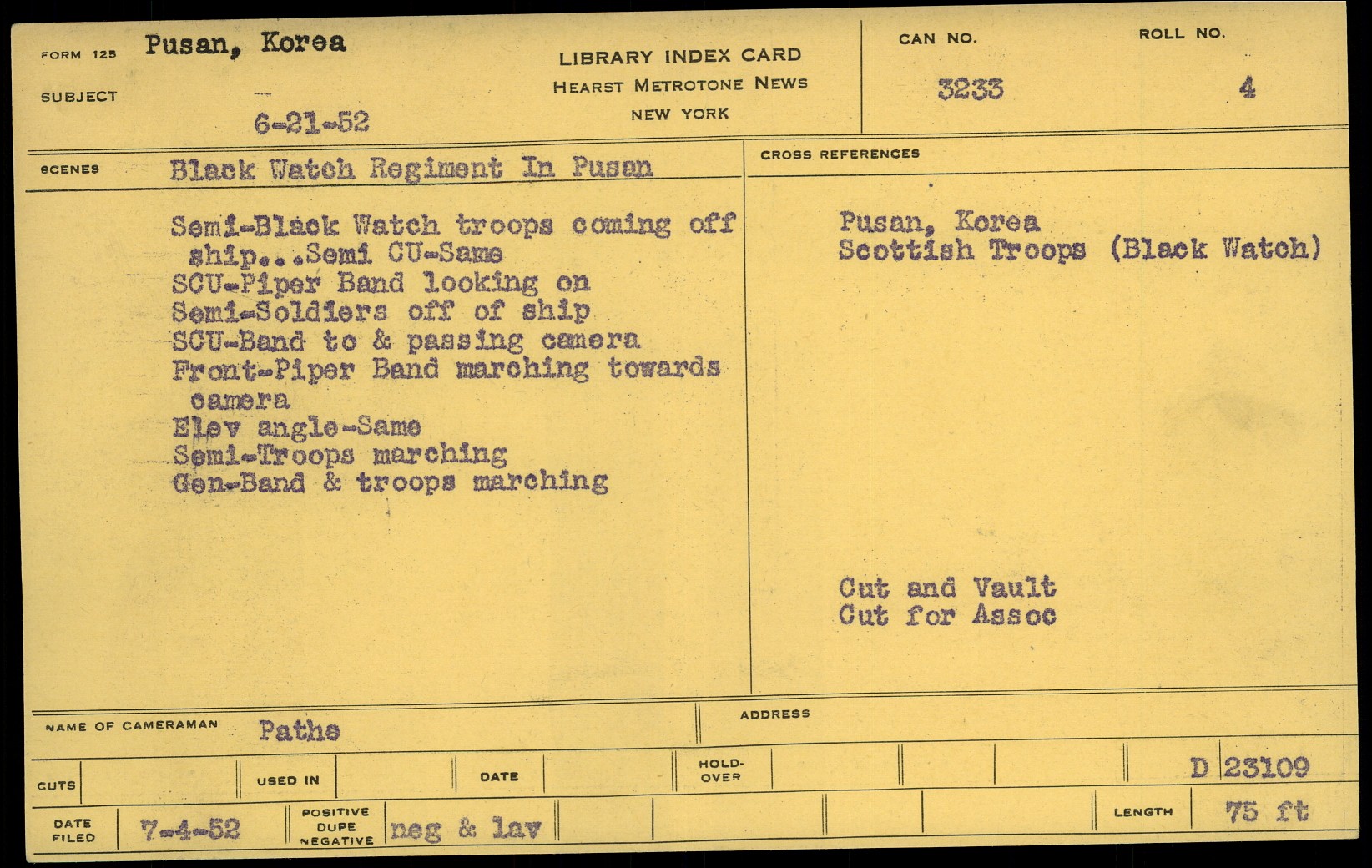 FORM 125 Pusan, Korea

SUBJECT

6-21-52

LIBRARY INDEX CARD
HEARST METROTONE NEWS
NEW YORK

CAN NO.
3233

ROLL NO.
4

SCENES Black Watch Regiment In Pusan

Semi-Black Watch troops coming off ship...Semi CU-Same
SCU-Piper Band looking on
Semi-Soldiers off of ship
SCU-Band to & passing camera
Front-Piper Band marching towards camera
Elev angle-Same
Semi-Troops marching
Gen-Band & troops marching

CROSS REFERENCES

Pusan, Korea
Scottish Troops (Black Watch)

Cut and Vault
Cut for Assoc

NAME OF CAMERAMAN Pathe

ADDRESS

CUTS

USED IN

DATE

HOLD-OVER

D 23109

DATE FILED 7-4-52

POSITIVE DUPE NEGATIVE neg & lav

LENGTH 75 ft